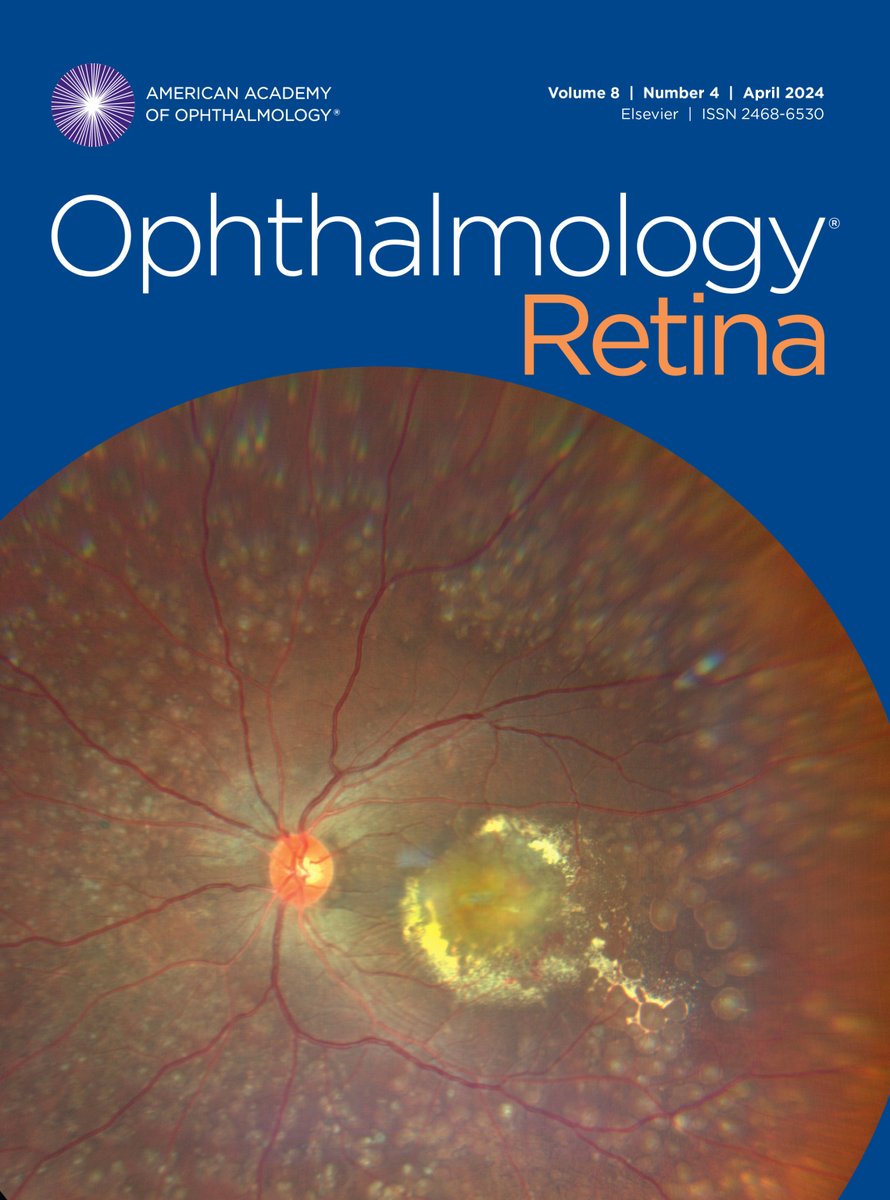 AMERICAN ACADEMY
OF OPHTHALMOLOGY®

Volume 8 | Number 4 | April 2024
Elsevier | ISSN 2468-6530

Ophthalmology®
Retina